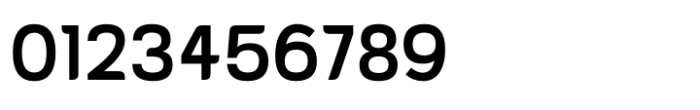 0123456789